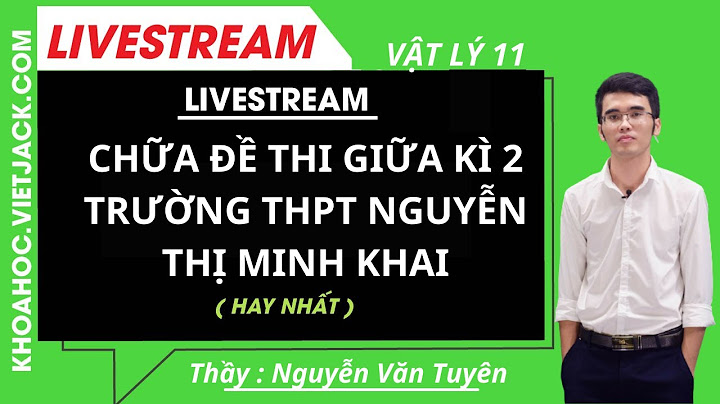 KHOAHOC.VIETJACK.COM

LIVESTREAM

VẬT LÝ 11

LIVESTREAM

CHỮA ĐỀ THI GIỮA KÌ 2 TRƯỜNG THPT NGUYỄN THỊ MINH KHAI

( HAY NHẤT )

Thầy : Nguyễn Văn Tuyên